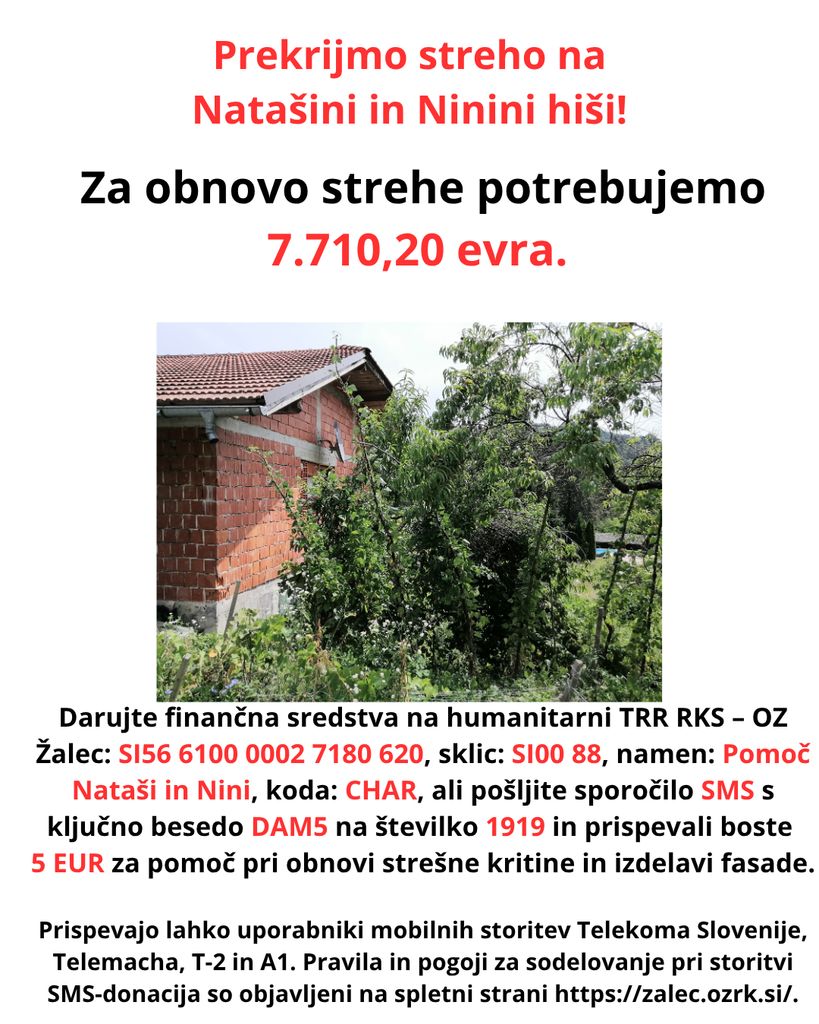 Prekrijmo streho na Natašini in Ninini hiši!

Za obnovo strehe potrebujemo 7.710,20 evra.

Darujte finančna sredstva na humanitarni TRR RKS – OZ Žalec: SI56 6100 0002 7180 620, sklic: SI00 88, namen: Pomoč Nataši in Nini, koda: CHAR, ali pošljite sporočilo SMS s ključno besedo DAM5 na številko 1919 in prispevali boste 5 EUR za pomoč pri obnovi strešne kritine in izdelavi fasade.

Prispevajo lahko uporabniki mobilnih storitev Telekoma Slovenije, Telemacha, T-2 in A1. Pravila in pogoji za sodelovanje pri storitvi SMS-donacija so objavljeni na spletni strani https://zalec.ozrk.si/.